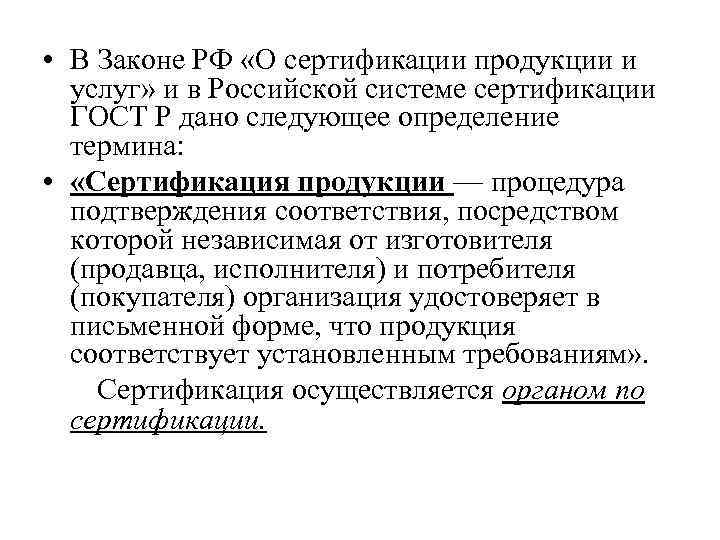 • В Законе РФ «О сертификации продукции и услуг» и в Российской системе сертификации ГОСТ Р дано следующее определение термина:

• «Сертификация продукции — процедура подтверждения соответствия, посредством которой независимая от изготовителя (продавца, исполнителя) и потребителя (покупателя) организация удостоверяет в письменной форме, что продукция соответствует установленным требованиям».

Сертификация осуществляется органом по сертификации.